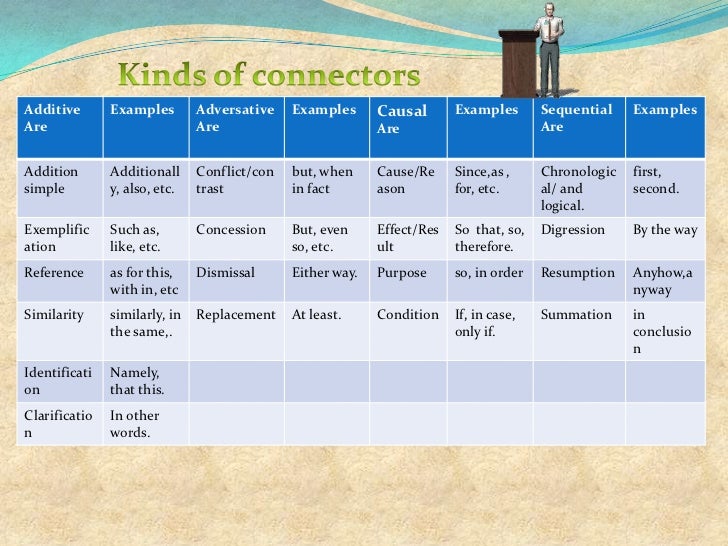 Kinds of connectors

| Additive Are | Examples | Adversative Are | Examples | Causal Are | Examples | Sequential Are | Examples |
|---|---|---|---|---|---|---|---|
| Addition simple | Additionally, also, etc. | Conflict/contrast | but, when in fact | Cause/Reason | Since,as , for, etc. | Chronological/ and logical. | first, second. |
| Exemplification | Such as, like, etc. | Concession | But, even so, etc. | Effect/Result | So that, so, therefore. | Digression | By the way |
| Reference | as for this, with in, etc | Dismissal | Either way. | Purpose | so, in order | Resumption | Anyhow,anyway |
| Similarity | similarly, in the same,. | Replacement | At least. | Condition | If, in case, only if. | Summation | in conclusion |
| Identification | Namely, that this. | | | | | | |
| Clarification | In other words. | | | | | | |